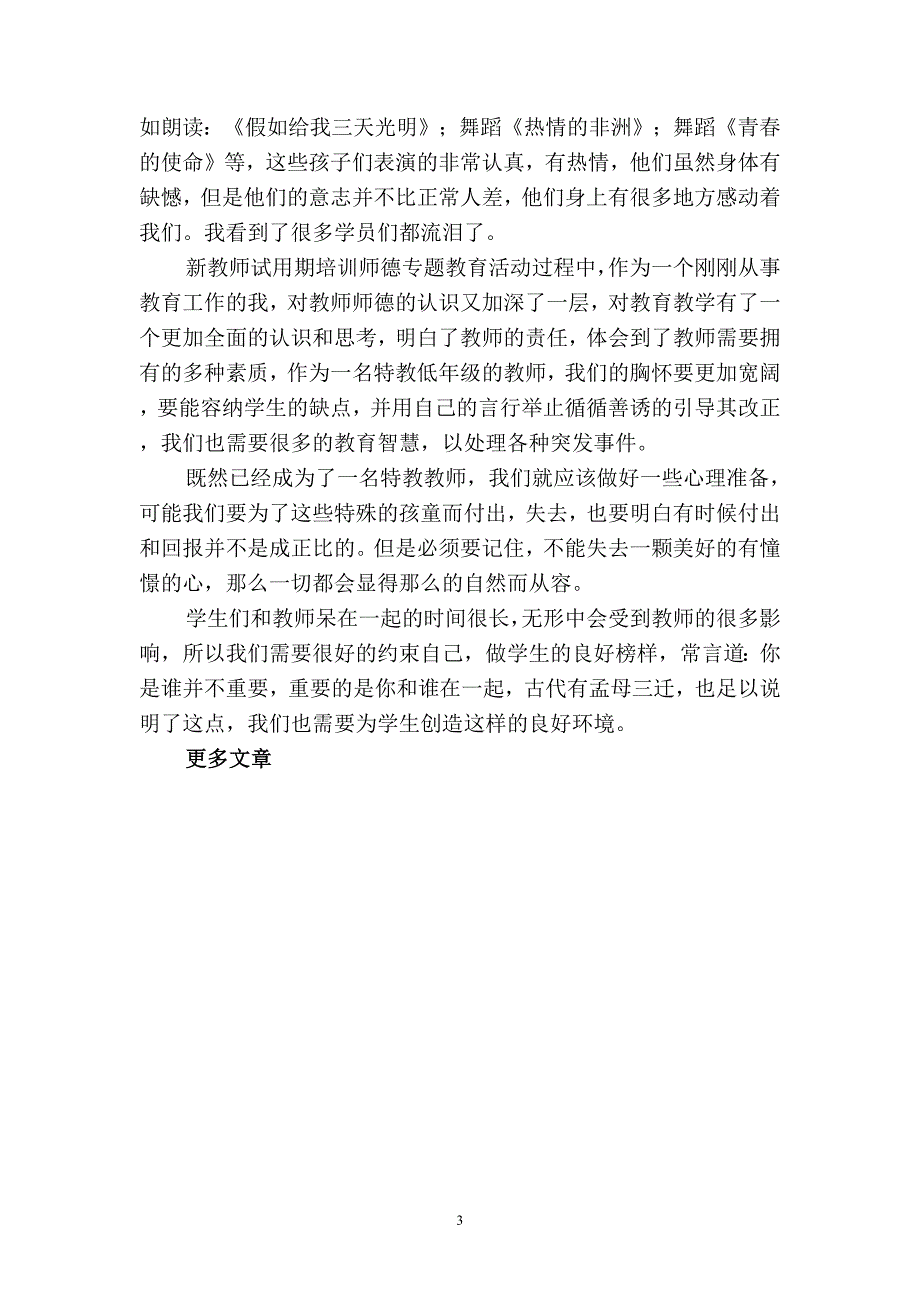 如朗读：《假如给我三天光明》；舞蹈《热情的非洲》；舞蹈《青春的使命》等，这些孩子们表演的非常认真，有热情，他们虽然身体有缺憾，但是他们的意志并不比正常人差，他们身上有很多地方感动着我们。我看到了很多学员们都流泪了。

新教师试用期培训师德专题教育活动过程中，作为一个刚刚从事教育工作的我，对教师师德的认识又加深了一层，对教育教学有了一个更加全面的认识和思考，明白了教师的责任，体会到了教师需要拥有的多种素质，作为一名特教低年级的教师，我们的胸怀要更加宽阔，要能容纳学生的缺点，并用自己的言行举止循循善诱的引导其改正，我们也需要很多的教育智慧，以处理各种突发事件。

既然已经成为了一名特教教师，我们就应该做好一些心理准备，可能我们要为了这些特殊的孩童而付出，失去，也要明白有时候付出和回报并不是成正比的。但是必须要记住，不能失去一颗美好的有憧憬的心，那么一切都会显得那么的自然而从容。

学生们和教师呆在一起的时间很长，无形中会受到教师的很多影响，所以我们需要很好的约束自己，做学生的良好榜样，常言道：你是谁并不重要，重要的是你和谁在一起，古代有孟母三迁，也足以说明了这点，我们也需要为学生创造这样的良好环境。

更多文章

3